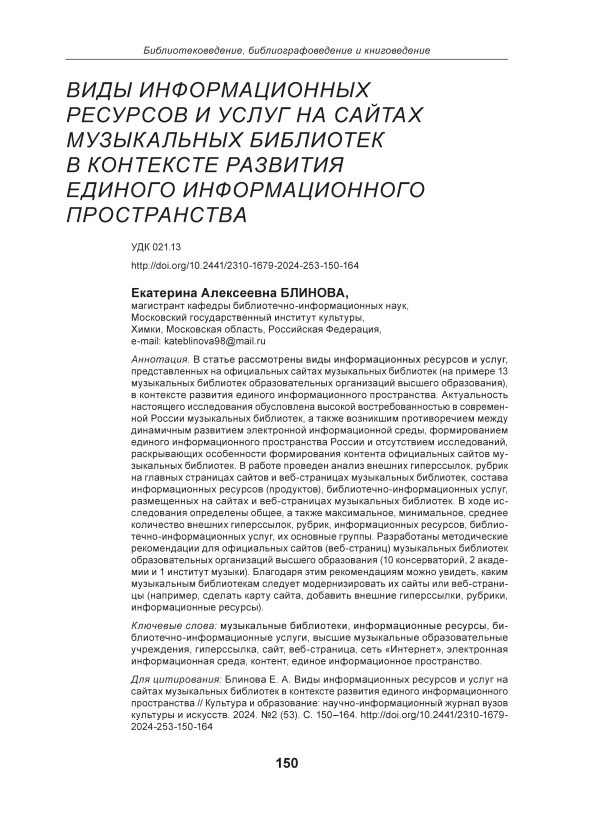 Библиотековедение, библиографоведение и книговедение

ВИДЫ ИНФОРМАЦИОННЫХ РЕСУРСОВ И УСЛУГ НА САЙТАХ МУЗЫКАЛЬНЫХ БИБЛИОТЕК В КОНТЕКСТЕ РАЗВИТИЯ ЕДИНОГО ИНФОРМАЦИОННОГО ПРОСТРАНСТВА

УДК 021.13
http://doi.org/10.2441/2310-1679-2024-253-150-164

Екатерина Алексеевна БЛИНОВА,
магистрант кафедры библиотечно-информационных наук,
Московский государственный институт культуры,
Химки, Московская область, Российская Федерация,
e-mail: kateblinova98@mail.ru

Аннотация. В статье рассмотрены виды информационных ресурсов и услуг, представленных на официальных сайтах музыкальных библиотек (на примере 13 музыкальных библиотек образовательных организаций высшего образования), в контексте развития единого информационного пространства. Актуальность настоящего исследования обусловлена высокой востребованностью в современной России музыкальных библиотек, а также возникшим противоречием между динамичным развитием электронной информационной среды, формированием единого информационного пространства России и отсутствием исследований, раскрывающих особенности формирования контента официальных сайтов музыкальных библиотек. В работе проведен анализ внешних гиперссылок, рубрик на главных страницах сайтов и веб-страницах музыкальных библиотек, состава информационных ресурсов (продуктов), библиотечно-информационных услуг, размещенных на сайтах и веб-страницах музыкальных библиотек. В ходе исследования определены общее, а также максимальное, минимальное, среднее количество внешних гиперссылок, рубрик, информационных ресурсов, библиотечно-информационных услуг, их основные группы. Разработаны методические рекомендации для официальных сайтов (веб-страниц) музыкальных библиотек образовательных организаций высшего образования (10 консерваторий, 2 академии и 1 институт музыки). Благодаря этим рекомендациям можно увидеть, каким музыкальным библиотекам следует модернизировать их сайты или веб-страницы (например, сделать карту сайта, добавить внешние гиперссылки, рубрики, информационные ресурсы).

Ключевые слова: музыкальные библиотеки, информационные ресурсы, библиотечно-информационные услуги, высшие музыкальные образовательные учреждения, гиперссылка, сайт, веб-страница, сеть «Интернет», электронная информационная среда, контент, единое информационное пространство.

Для цитирования: Блинова Е. А. Виды информационных ресурсов и услуг на сайтах музыкальных библиотек в контексте развития единого информационного пространства // Культура и образование: научно-информационный журнал вузов культуры и искусств. 2024. №2 (53). С. 150–164. http://doi.org/10.2441/2310-1679-2024-253-150-164

150